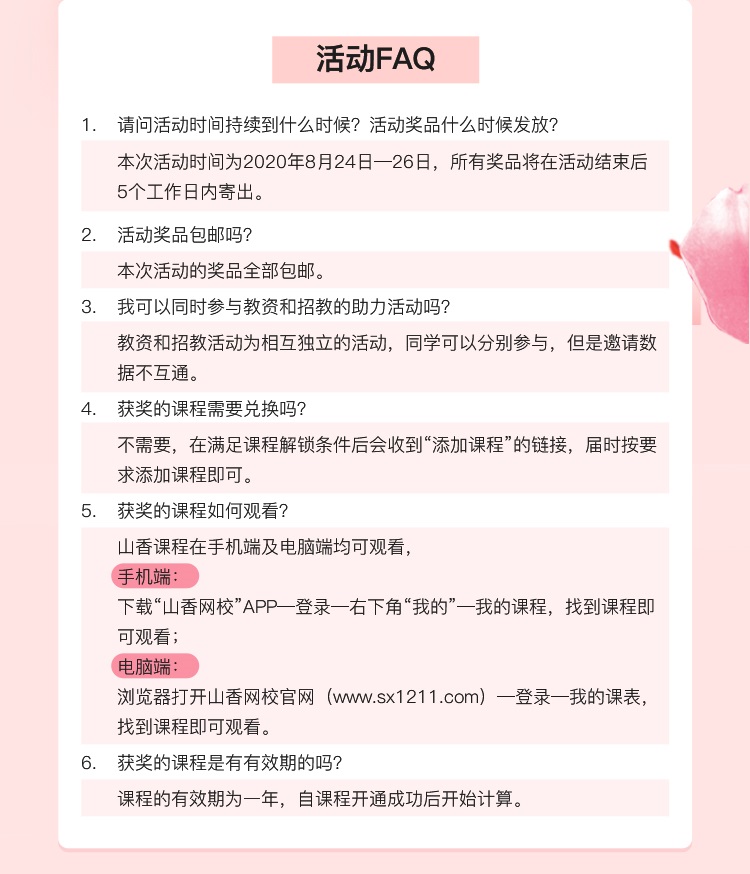 活动FAQ

1. 请问活动时间持续到什么时候？活动奖品什么时候发放？

本次活动时间为2020年8月24日—26日，所有奖品将在活动结束后5个工作日内寄出。

2. 活动奖品包邮吗？

本次活动的奖品全部包邮。

3. 我可以同时参与教资和招教的助力活动吗？

教资和招教活动为相互独立的活动，同学可以分别参与，但是邀请数据不互通。

4. 获奖的课程需要兑换吗？

不需要，在满足课程解锁条件后会收到“添加课程”的链接，届时按要求添加课程即可。

5. 获奖的课程如何观看？

山香课程在手机端及电脑端均可观看，

手机端：

下载“山香网校”APP—登录—右下角“我的”—我的课程，找到课程即可观看；

电脑端：

浏览器打开山香网校官网（www.sx1211.com）—登录—我的课表，找到课程即可观看。

6. 获奖的课程是有有效期的吗？

课程的有效期为一年，自课程开通成功后开始计算。